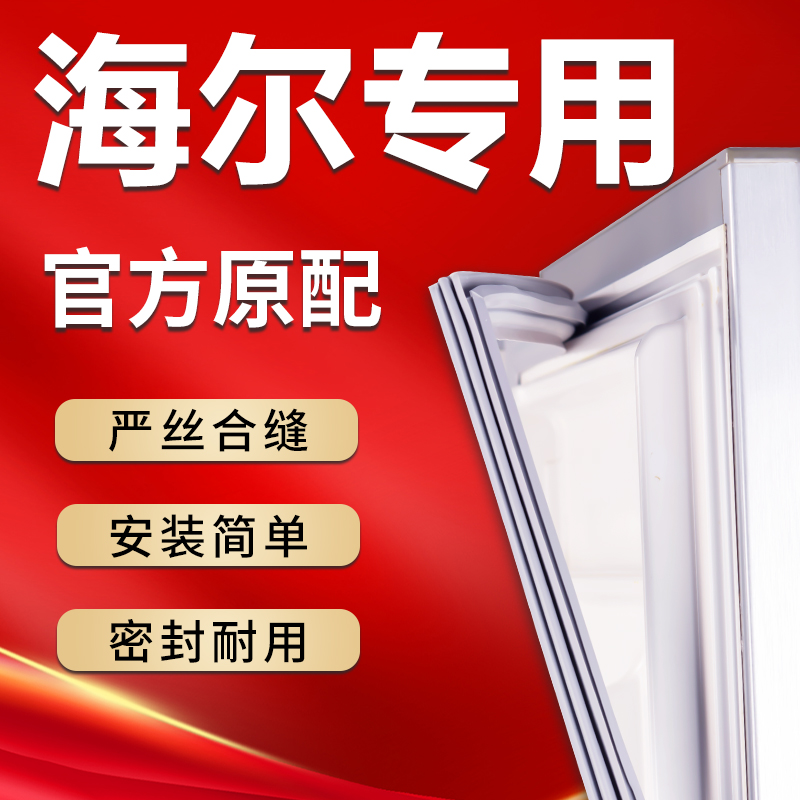 海尔专用

官方原配

严丝合缝

安装简单

密封耐用